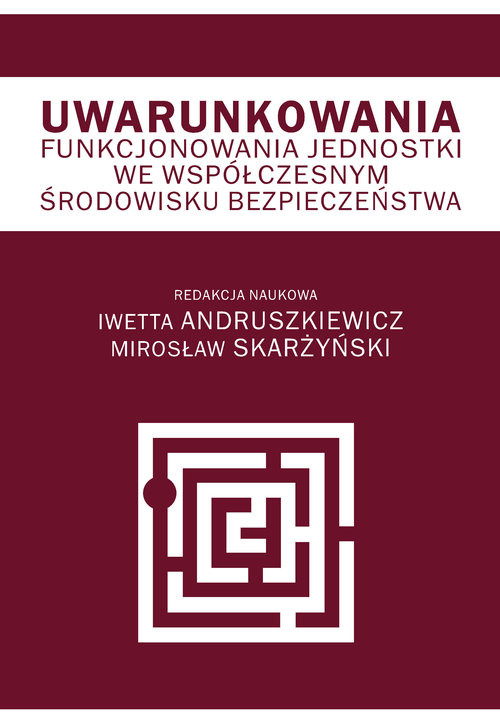 UWARUNKOWANIA
FUNKCJONOWANIA JEDNOSTKI WE WSPÓŁCZESNYM ŚRODOWISKU BEZPIECZEŃSTWA

REDAKCJA NAUKOWA
IWETTA ANDRUSZKIEWICZ
MIROSŁAW SKARŻYŃSKI